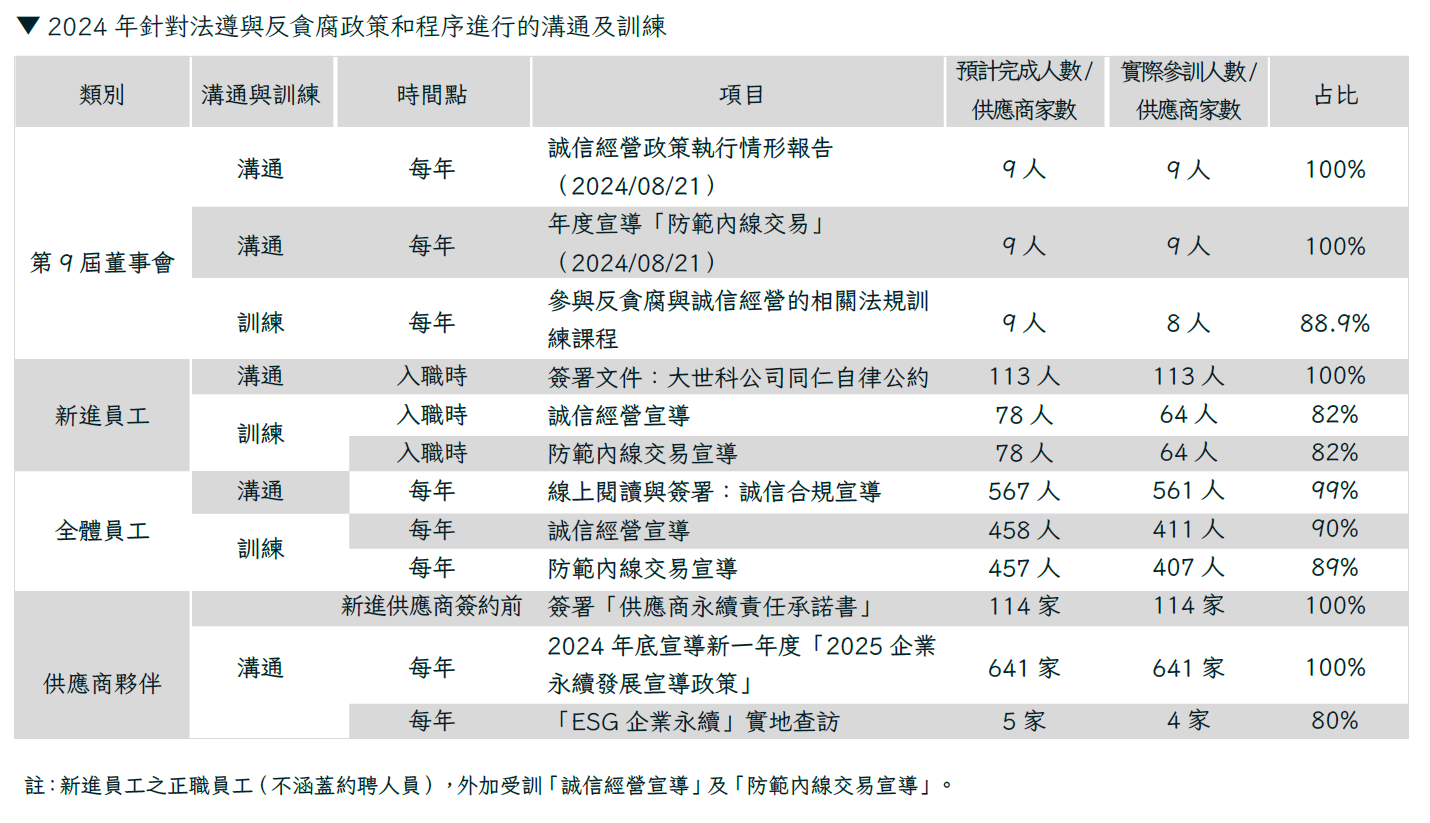 ▼ 2024 年針對法遵與反貪腐政策和程序進行的溝通及訓練

| 類別 | 溝通與訓練 | 時間點 | 項目 | 預計完成人數/供應商家數 | 實際參訓人數/供應商家數 | 占比 |
|---|---|---|---|---|---|---|
| 第 9 屆董事會 | 溝通 | 每年 | 誠信經營政策執行情形報告（2024/08/21） | 9 人 | 9 人 | 100% |
| | 溝通 | 每年 | 年度宣導「防範內線交易」（2024/08/21） | 9 人 | 9 人 | 100% |
| | 訓練 | 每年 | 參與反貪腐與誠信經營的相關法規訓練課程 | 9 人 | 8 人 | 88.9% |
| 新進員工 | 溝通 | 入職時 | 簽署文件：大世科公司同仁自律公約 | 113 人 | 113 人 | 100% |
| | 訓練 | 入職時 | 誠信經營宣導 | 78 人 | 64 人 | 82% |
| | | 入職時 | 防範內線交易宣導 | 78 人 | 64 人 | 82% |
| 全體員工 | 溝通 | 每年 | 線上閱讀與簽署：誠信合規宣導 | 567 人 | 561 人 | 99% |
| | 訓練 | 每年 | 誠信經營宣導 | 458 人 | 411 人 | 90% |
| | | 每年 | 防範內線交易宣導 | 457 人 | 407 人 | 89% |
| 供應商夥伴 | 溝通 | 新進供應商簽約前 | 簽署「供應商永續責任承諾書」 | 114 家 | 114 家 | 100% |
| | | 每年 | 2024 年底宣導新一年度「2025 企業永續發展宣導政策」 | 641 家 | 641 家 | 100% |
| | | 每年 | 「ESG 企業永續」實地查訪 | 5 家 | 4 家 | 80% |

註：新進員工之正職員工（不涵蓋約聘人員），外加受訓「誠信經營宣導」及「防範內線交易宣導」。